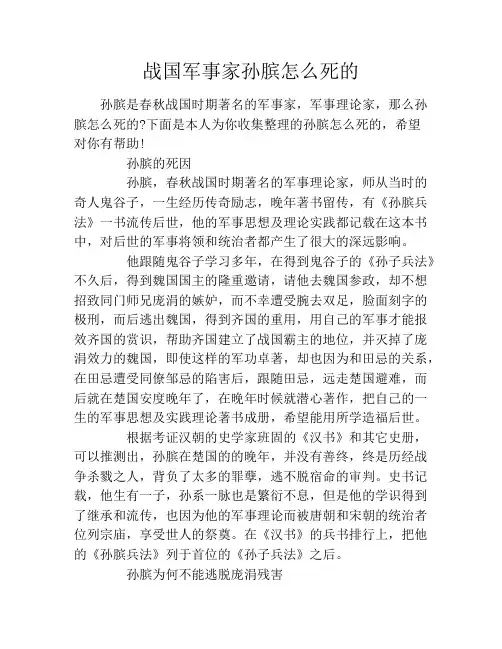 战国军事家孙膑怎么死的

孙膑是春秋战国时期著名的军事家，军事理论家，那么孙膑怎么死的?下面是本人为你收集整理的孙膑怎么死的，希望对你有帮助!

孙膑的死因

孙膑，春秋战国时期著名的军事理论家，师从当时的奇人鬼谷子，一生经历传奇励志，晚年著书留传，有《孙膑兵法》一书流传后世，他的军事思想及理论实践都记载在这本书中，对后世的军事将领和统治者都产生了很大的深远影响。

他跟随鬼谷子学习多年，在得到鬼谷子的《孙子兵法》不久后，得到魏国国主的隆重邀请，请他去魏国参政，却不想招致同门师兄庞涓的嫉妒，而不幸遭受腕去双足，脸面刻字的极刑，而后逃出魏国，得到齐国的重用，用自己的军事才能报效齐国的赏识，帮助齐国建立了战国霸主的地位，并灭掉了庞涓效力的魏国，即使这样的军功卓著，却也因为和田忌的关系，在田忌遭受同僚邹忌的陷害后，跟随田忌，远走楚国避难，而后就在楚国安度晚年了，在晚年时候就潜心著作，把自己的一生的军事思想及实践理论著书成册，希望能用所学造福后世。

根据考证汉朝的史学家班固的《汉书》和其它史册，可以推测出，孙膑在楚国的的晚年，并没有善终，终是历经战争杀戮之人，背负了太多的罪孽，逃不脱宿命的审判。史书记载，他生有一子，孙系一脉也是繁衍不息，但是他的学识得到了继承和流传，也因为他的军事理论而被唐朝和宋朝的统治者位列宗庙，享受世人的祭奠。在《汉书》的兵书排行上，把他的《孙膑兵法》列于首位的《孙子兵法》之后。

孙膑为何不能逃脱庞涓残害